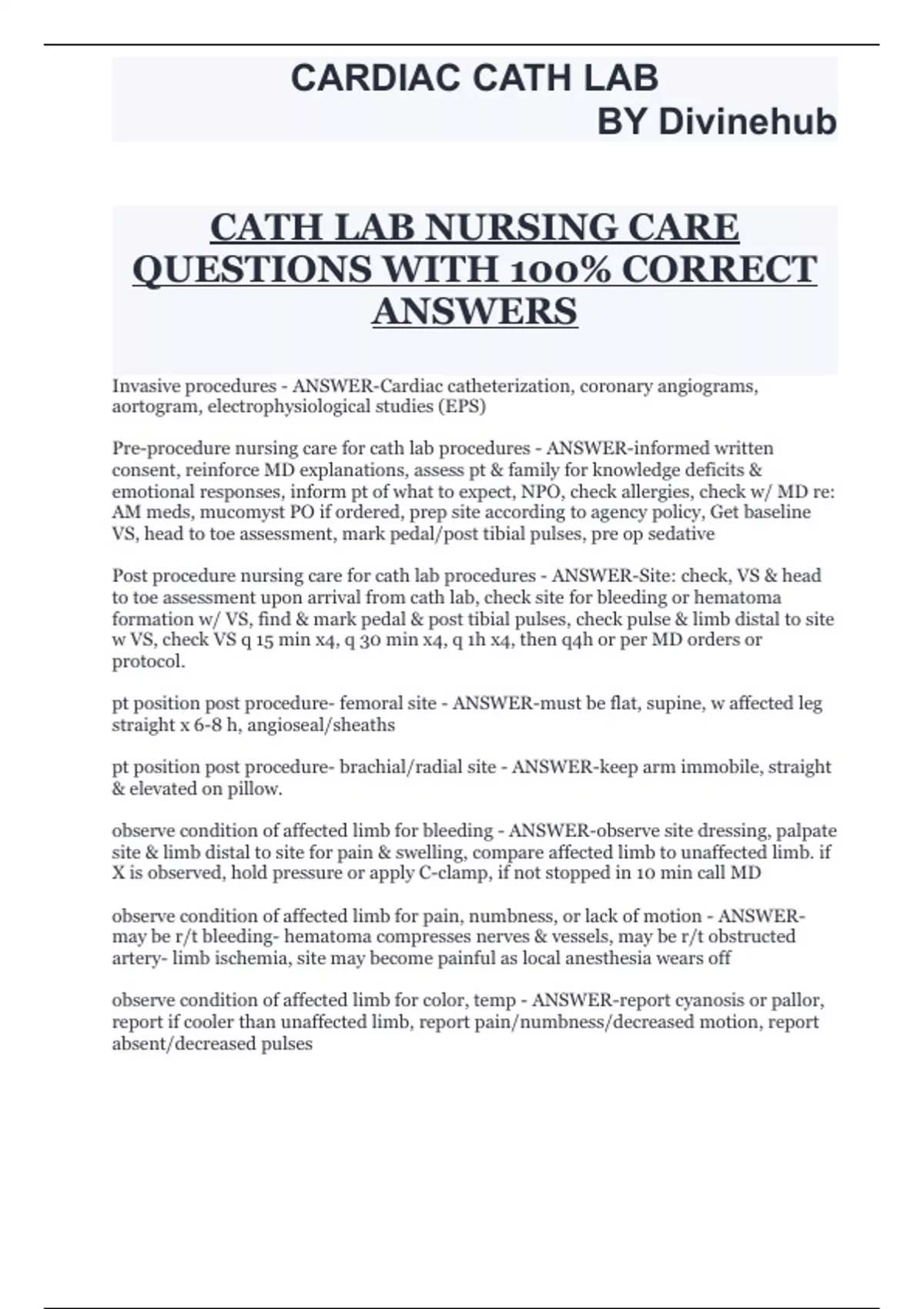 CARDIAC CATH LAB
BY Divinehub

CATH LAB NURSING CARE QUESTIONS WITH 100% CORRECT ANSWERS

Invasive procedures - ANSWER-Cardiac catheterization, coronary angiograms, aortogram, electrophysiological studies (EPS)

Pre-procedure nursing care for cath lab procedures - ANSWER-informed written consent, reinforce MD explanations, assess pt & family for knowledge deficits & emotional responses, inform pt of what to expect, NPO, check allergies, check w/ MD re: AM meds, mucomyst PO if ordered, prep site according to agency policy, Get baseline VS, head to toe assessment, mark pedal/post tibial pulses, pre op sedative

Post procedure nursing care for cath lab procedures - ANSWER-Site: check, VS & head to toe assessment upon arrival from cath lab, check site for bleeding or hematoma formation w/ VS, find & mark pedal & post tibial pulses, check pulse & limb distal to site w VS, check VS q 15 min x4, q 30 min x4, q 1h x4, then q4h or per MD orders or protocol.

pt position post procedure- femoral site - ANSWER-must be flat, supine, w affected leg straight x 6-8 h, angioseal/sheaths

pt position post procedure- brachial/radial site - ANSWER-keep arm immobile, straight & elevated on pillow.

observe condition of affected limb for bleeding - ANSWER-observe site dressing, palpate site & limb distal to site for pain & swelling, compare affected limb to unaffected limb. if X is observed, hold pressure or apply C-clamp, if not stopped in 10 min call MD

observe condition of affected limb for pain, numbness, or lack of motion - ANSWER-may be r/t bleeding- hematoma compresses nerves & vessels, may be r/t obstructed artery- limb ischemia, site may become painful as local anesthesia wears off

observe condition of affected limb for color, temp - ANSWER-report cyanosis or pallor, report if cooler than unaffected limb, report pain/numbness/decreased motion, report absent/decreased pulses